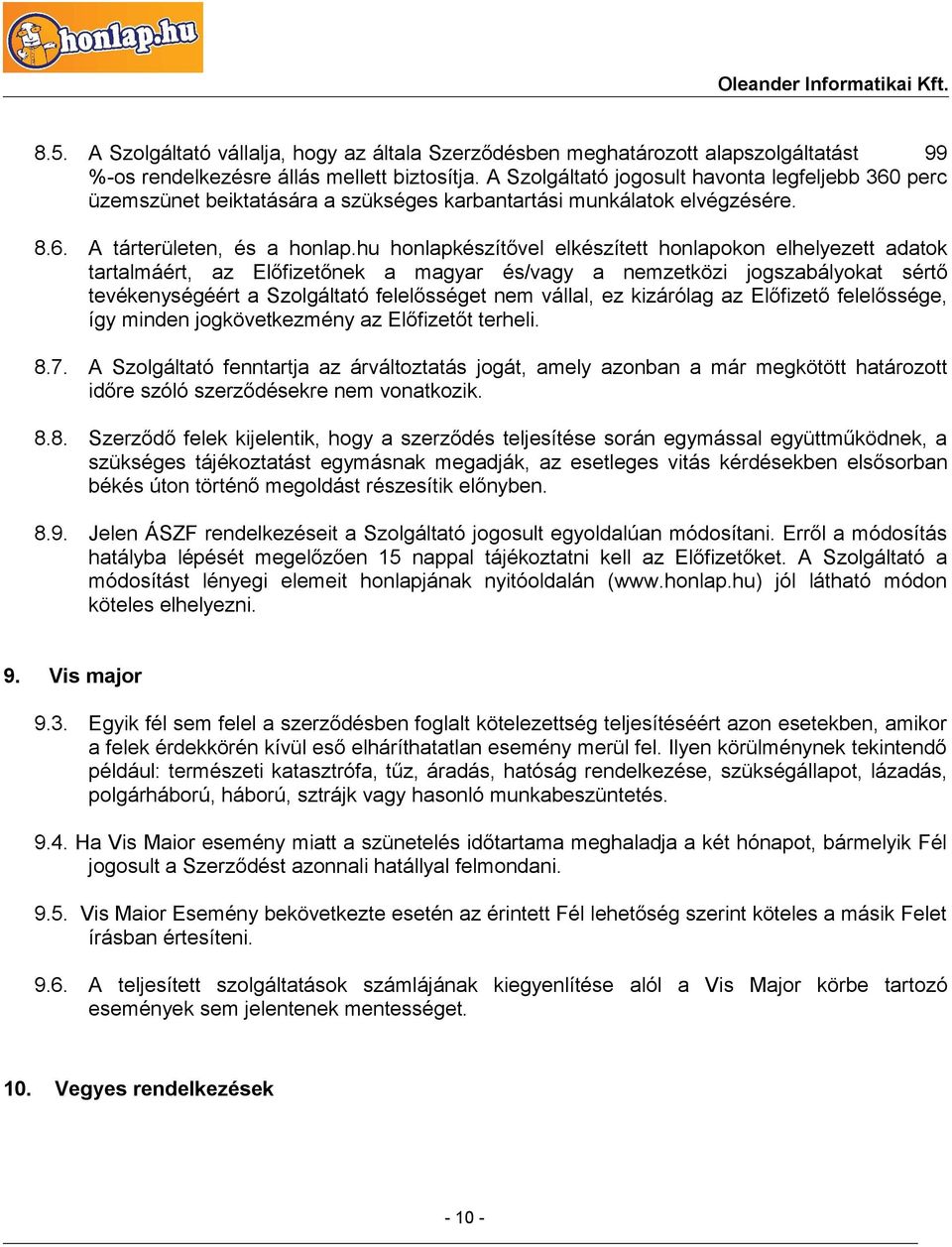 honlap.hu

Oleander Informatikai Kft.

8.5. A Szolgáltató vállalja, hogy az általa Szerződésben meghatározott alapszolgáltatást 99 %-os rendelkezésre állás mellett biztosítja. A Szolgáltató jogosult havonta legfeljebb 360 perc üzemszünet beiktatására a szükséges karbantartási munkálatok elvégzésére.

8.6. A tárterületen, és a honlap.hu honlapkészítővel elkészített honlapokon elhelyezett adatok tartalmáért, az Előfizetőnek a magyar és/vagy a nemzetközi jogszabályokat sértő tevékenységéért a Szolgáltató felelősséget nem vállal, ez kizárólag az Előfizető felelőssége, így minden jogkövetkezmény az Előfizetőt terheli.

8.7. A Szolgáltató fenntartja az árváltoztatás jogát, amely azonban a már megkötött határozott időre szóló szerződésekre nem vonatkozik.

8.8. Szerződő felek kijelentik, hogy a szerződés teljesítése során egymással együttműködnek, a szükséges tájékoztatást egymásnak megadják, az esetleges vitás kérdésekben elsősorban békés úton történő megoldást részesítik előnyben.

8.9. Jelen ÁSZF rendelkezéseit a Szolgáltató jogosult egyoldalúan módosítani. Erről a módosítás hatályba lépését megelőzően 15 nappal tájékoztatni kell az Előfizetőket. A Szolgáltató a módosítást lényegi elemeit honlapjának nyitóoldalán (www.honlap.hu) jól látható módon köteles elhelyezni.

9. Vis major

9.3. Egyik fél sem felel a szerződésben foglalt kötelezettség teljesítéséért azon esetekben, amikor a felek érdekkörén kívül eső elháríthatatlan esemény merül fel. Ilyen körülménynek tekintendő például: természeti katasztrófa, tűz, áradás, hatóság rendelkezése, szükségállapot, lázadás, polgárháború, háború, sztrájk vagy hasonló munkabeszüntetés.

9.4. Ha Vis Maior esemény miatt a szünetelés időtartama meghaladja a két hónapot, bármelyik Fél jogosult a Szerződést azonnali hatállyal felmondani.

9.5. Vis Maior Esemény bekövetkezte esetén az érintett Fél lehetőség szerint köteles a másik Felet írásban értesíteni.

9.6. A teljesített szolgáltatások számlájának kiegyenlítése alól a Vis Major körbe tartozó események sem jelentenek mentességet.

10. Vegyes rendelkezések

- 10 -